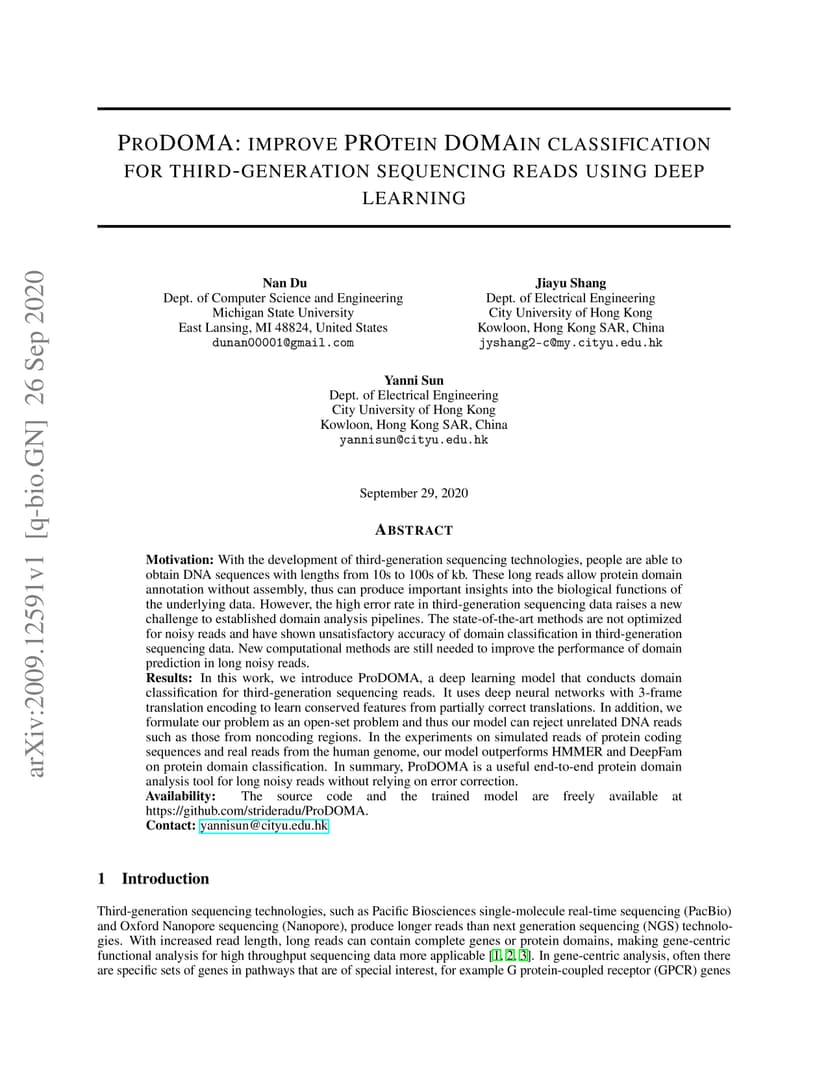 arXiv:2009.12591v1 [q-bio.GN] 26 Sep 2020

PRODOMA: IMPROVE PROTEIN DOMAIN CLASSIFICATION FOR THIRD-GENERATION SEQUENCING READS USING DEEP LEARNING

Nan Du
Dept. of Computer Science and Engineering
Michigan State University
East Lansing, MI 48824, United States
dunan00001@gmail.com

Jiayu Shang
Dept. of Electrical Engineering
City University of Hong Kong
Kowloon, Hong Kong SAR, China
jyshang2-c@my.cityu.edu.hk

Yanni Sun
Dept. of Electrical Engineering
City University of Hong Kong
Kowloon, Hong Kong SAR, China
yannisun@cityu.edu.hk

September 29, 2020

ABSTRACT

Motivation: With the development of third-generation sequencing technologies, people are able to obtain DNA sequences with lengths from 10s to 100s of kb. These long reads allow protein domain annotation without assembly, thus can produce important insights into the biological functions of the underlying data. However, the high error rate in third-generation sequencing data raises a new challenge to established domain analysis pipelines. The state-of-the-art methods are not optimized for noisy reads and have shown unsatisfactory accuracy of domain classification in third-generation sequencing data. New computational methods are still needed to improve the performance of domain prediction in long noisy reads.
Results: In this work, we introduce ProDOMA, a deep learning model that conducts domain classification for third-generation sequencing reads. It uses deep neural networks with 3-frame translation encoding to learn conserved features from partially correct translations. In addition, we formulate our problem as an open-set problem and thus our model can reject unrelated DNA reads such as those from noncoding regions. In the experiments on simulated reads of protein coding sequences and real reads from the human genome, our model outperforms HMMER and DeepFam on protein domain classification. In summary, ProDOMA is a useful end-to-end protein domain analysis tool for long noisy reads without relying on error correction.
Availability: The source code and the trained model are freely available at https://github.com/strideradu/ProDOMA.
Contact: yannisun@cityu.edu.hk

1 Introduction

Third-generation sequencing technologies, such as Pacific Biosciences single-molecule real-time sequencing (PacBio) and Oxford Nanopore sequencing (Nanopore), produce longer reads than next generation sequencing (NGS) technologies. With increased read length, long reads can contain complete genes or protein domains, making gene-centric functional analysis for high throughput sequencing data more applicable [1, 2, 3]. In gene-centric analysis, often there are specific sets of genes in pathways that are of special interest, for example G protein-coupled receptor (GPCR) genes